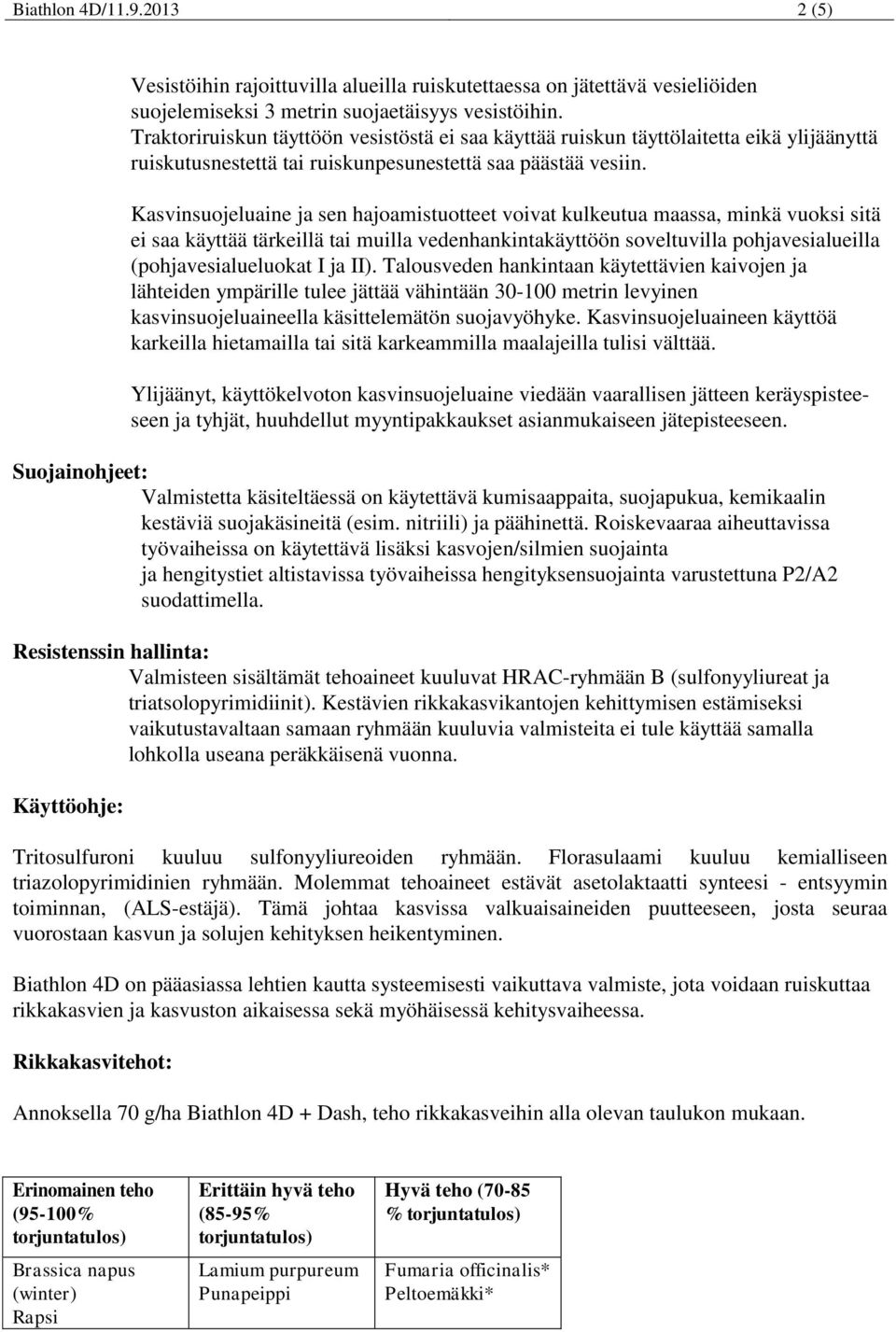 Biathlon 4D/11.9.2013 2 (5)

Vesistöihin rajoittuvilla alueilla ruiskutettaessa on jätettävä vesieliöiden suojelemiseksi 3 metrin suojaetäisyys vesistöihin. Traktoriruiskun täyttöön vesistöstä ei saa käyttää ruiskun täyttölaitetta eikä ylijäänyttä ruiskutusnestettä tai ruiskunpesunestettä saa päästää vesiin.

Kasvinsuojeluaine ja sen hajoamistuotteet voivat kulkeutua maassa, minkä vuoksi sitä ei saa käyttää tärkeillä tai muilla vedenhankintakäyttöön soveltuvilla pohjavesialueilla (pohjavesialueluokat I ja II). Talousveden hankintaan käytettävien kaivojen ja lähteiden ympärille tulee jättää vähintään 30-100 metrin levyinen kasvinsuojeluaineella käsittelemätön suojavyöhyke. Kasvinsuojeluaineen käyttöä karkeilla hietamailla tai sitä karkeammilla maalajeilla tulisi välttää.

Ylijäänyt, käyttökelvoton kasvinsuojeluaine viedään vaarallisen jätteen keräyspisteeseen ja tyhjät, huuhdellut myyntipakkaukset asianmukaiseen jätepisteeseen.

Suojainohjeet:
Valmistetta käsiteltäessä on käytettävä kumisaappaita, suojapukua, kemikaalin kestäviä suojakäsineitä (esim. nitriili) ja päähinettä. Roiskevaaraa aiheuttavissa työvaiheissa on käytettävä lisäksi kasvojen/silmien suojainta ja hengitystiet altistavissa työvaiheissa hengityksensuojainta varustettuna P2/A2 suodattimella.

Resistenssin hallinta:
Valmisteen sisältämät tehoaineet kuuluvat HRAC-ryhmään B (sulfonyyliureat ja triatsolopyrimidiinit). Kestävien rikkakasvikantojen kehittymisen estämiseksi vaikutustavaltaan samaan ryhmään kuuluvia valmisteita ei tule käyttää samalla lohkolla useana peräkkäisenä vuonna.

Käyttöohje:

Tritosulfuroni kuuluu sulfonyyliureoiden ryhmään. Florasulaami kuuluu kemialliseen triazolopyrimidinien ryhmään. Molemmat tehoaineet estävät asetolaktaatti synteesi - entsyymin toiminnan, (ALS-estäjä). Tämä johtaa kasvissa valkuaisaineiden puutteeseen, josta seuraa vuorostaan kasvun ja solujen kehityksen heikentyminen.

Biathlon 4D on pääasiassa lehtien kautta systeemisesti vaikuttava valmiste, jota voidaan ruiskuttaa rikkakasvien ja kasvuston aikaisessa sekä myöhäisessä kehitysvaiheessa.

Rikkakasvitehot:

Annoksella 70 g/ha Biathlon 4D + Dash, teho rikkakasveihin alla olevan taulukon mukaan.

| Erinomainen teho (95-100% torjuntatulos) | Erittäin hyvä teho (85-95% torjuntatulos) | Hyvä teho (70-85 % torjuntatulos) |
|---|---|---|
| Brassica napus (winter) Rapsi | Lamium purpureum Punapeippi | Fumaria officinalis* Peltoemäkki* |